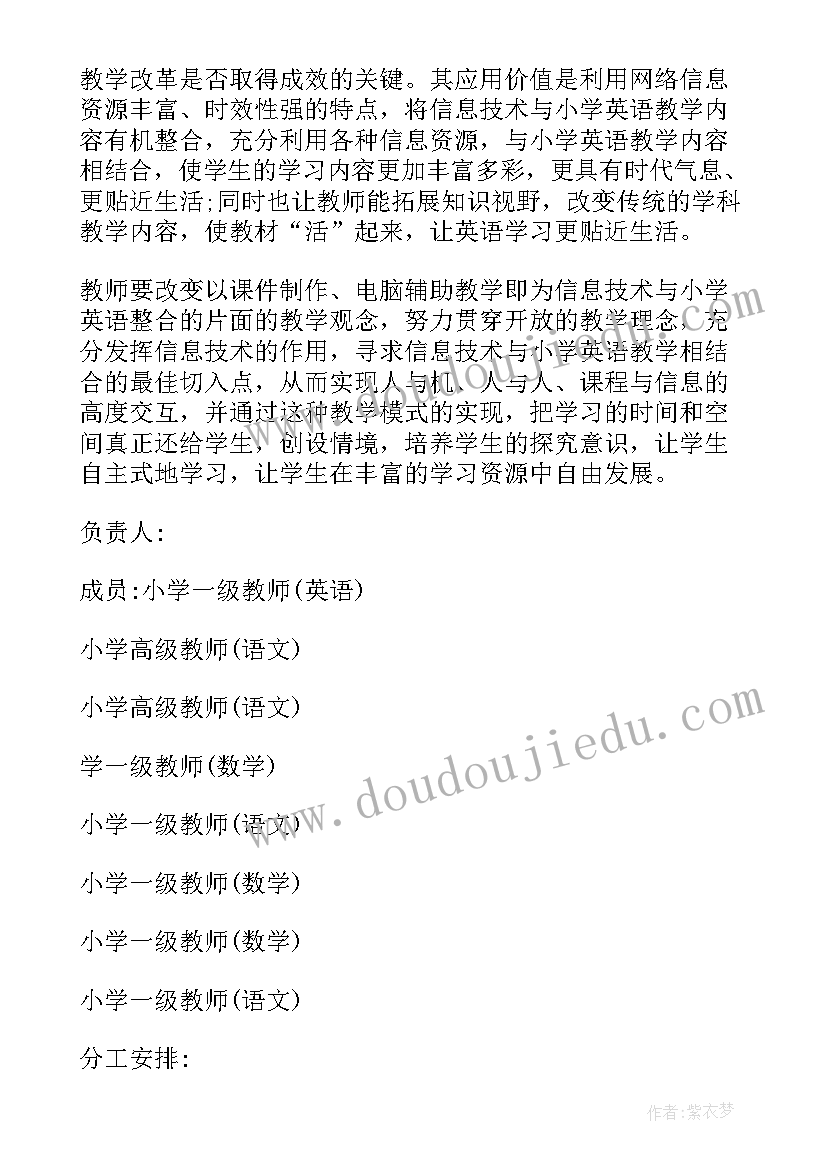 教学改革是否取得成效的关键。其应用价值是利用网络信息资源丰富、时效性强的特点，将信息技术与小学英语教学内容有机整合，充分利用各种信息资源，与小学英语教学内容相结合，使学生的学习内容更加丰富多彩，更具有时代气息、更贴近生活;同时也让教师能拓展知识视野，改变传统的学科教学内容，使教材“活”起来，让英语学习更贴近生活。

教师要改变以课件制作、电脑辅助教学即为信息技术与小学英语整合的片面的教学观念，努力贯穿开放的教学理念，充分发挥信息技术的作用，寻求信息技术与小学英语教学相结合的最佳切入点，从而实现人与机、人与人、课程与信息的高度交互，并通过这种教学模式的实现，把学习的时间和空间真正还给学生，创设情境，培养学生的探究意识，让学生自主式地学习，让学生在丰富的学习资源中自由发展。

负责人:

成员:小学一级教师(英语)

小学高级教师(语文)

小学高级教师(语文)

学一级教师(数学)

小学一级教师(语文)

小学一级教师(数学)

小学一级教师(数学)

小学一级教师(语文)

分工安排:

www.doudoujiedu.com

作者:紫衣梦